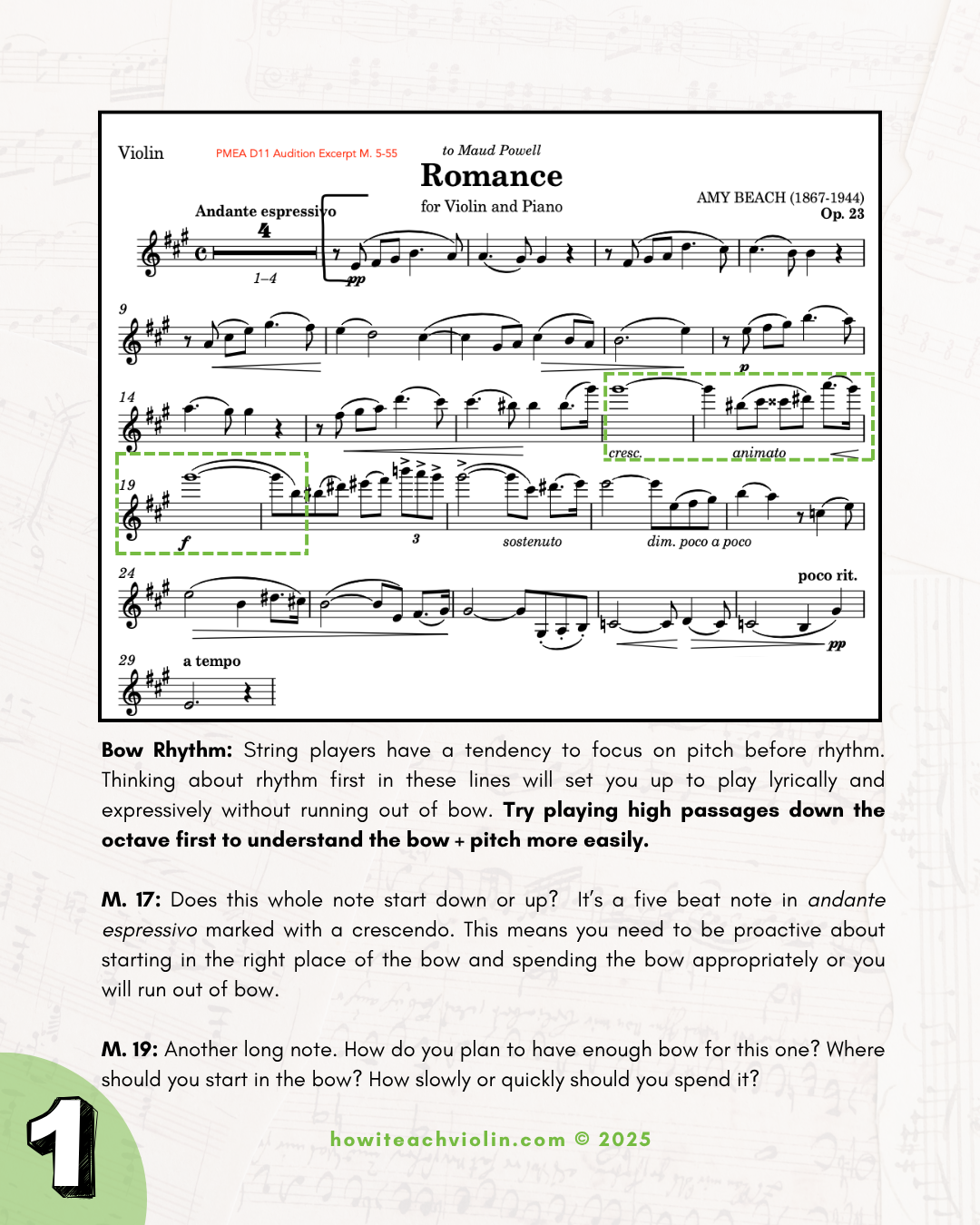 Violin PMEA D11 Audition Excerpt M. 5-55

to Maud Powell
Romance
for Violin and Piano

AMY BEACH (1867-1944)
Op. 23

Andante espressivo
4
1–4
pp

9

p

14

cresc. animato

19
f
3
sostenuto
dim. poco a poco

24
poco rit.
pp

29 a tempo

**Bow Rhythm:** String players have a tendency to focus on pitch before rhythm. Thinking about rhythm first in these lines will set you up to play lyrically and expressively without running out of bow. **Try playing high passages down the octave first to understand the bow + pitch more easily.**

**M. 17:** Does this whole note start down or up? It's a five beat note in *andante espressivo* marked with a crescendo. This means you need to be proactive about starting in the right place of the bow and spending the bow appropriately or you will run out of bow.

**M. 19:** Another long note. How do you plan to have enough bow for this one? Where should you start in the bow? How slowly or quickly should you spend it?

1

howiteachviolin.com © 2025